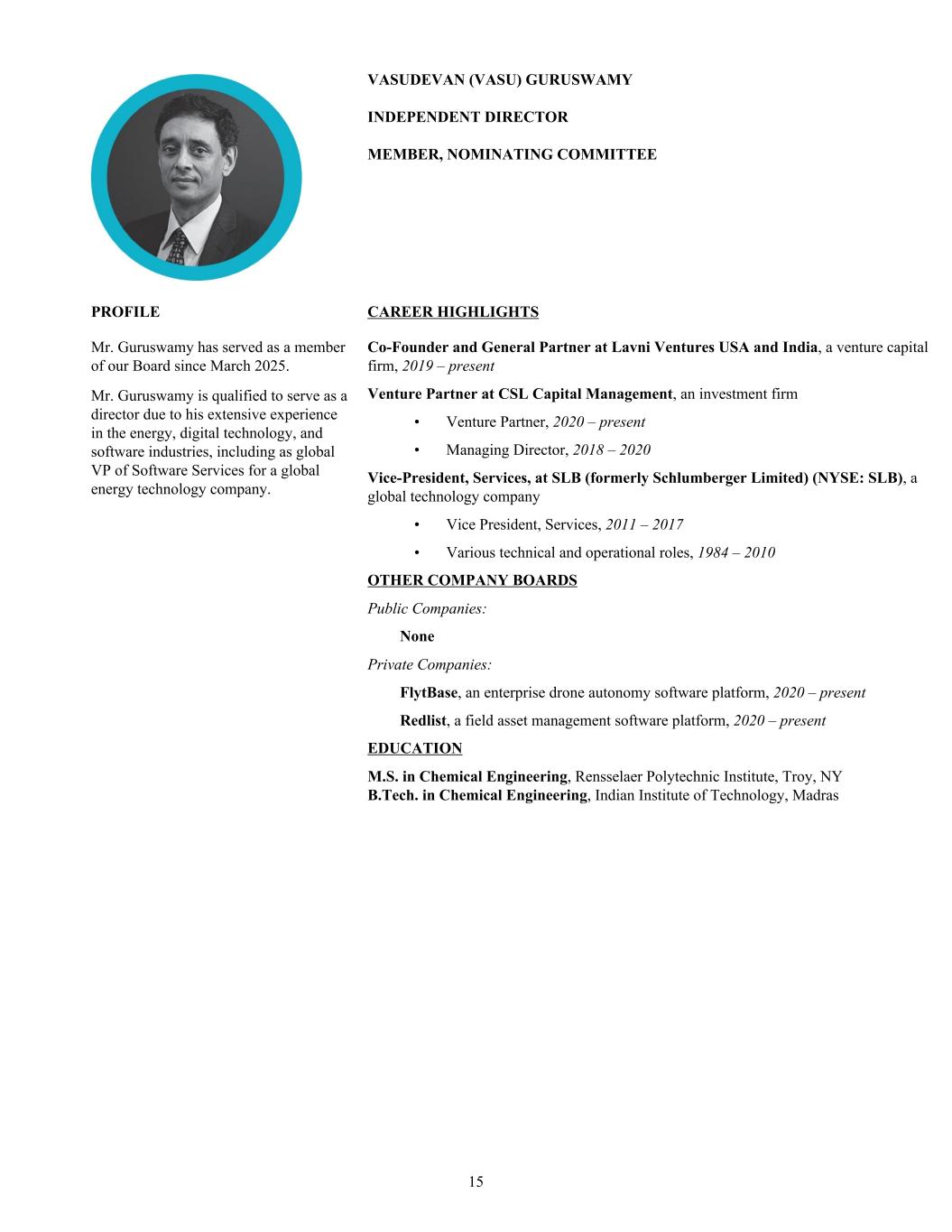 VASUDEVAN (VASU) GURUSWAMY

INDEPENDENT DIRECTOR

MEMBER, NOMINATING COMMITTEE

PROFILE

Mr. Guruswamy has served as a member of our Board since March 2025.

Mr. Guruswamy is qualified to serve as a director due to his extensive experience in the energy, digital technology, and software industries, including as global VP of Software Services for a global energy technology company.

CAREER HIGHLIGHTS

Co-Founder and General Partner at Lavni Ventures USA and India, a venture capital firm, 2019 – present

Venture Partner at CSL Capital Management, an investment firm

• Venture Partner, 2020 – present

• Managing Director, 2018 – 2020

Vice-President, Services, at SLB (formerly Schlumberger Limited) (NYSE: SLB), a global technology company

• Vice President, Services, 2011 – 2017

• Various technical and operational roles, 1984 – 2010

OTHER COMPANY BOARDS

Public Companies:

None

Private Companies:

FlytBase, an enterprise drone autonomy software platform, 2020 – present

Redlist, a field asset management software platform, 2020 – present

EDUCATION

M.S. in Chemical Engineering, Rensselaer Polytechnic Institute, Troy, NY
B.Tech. in Chemical Engineering, Indian Institute of Technology, Madras

15